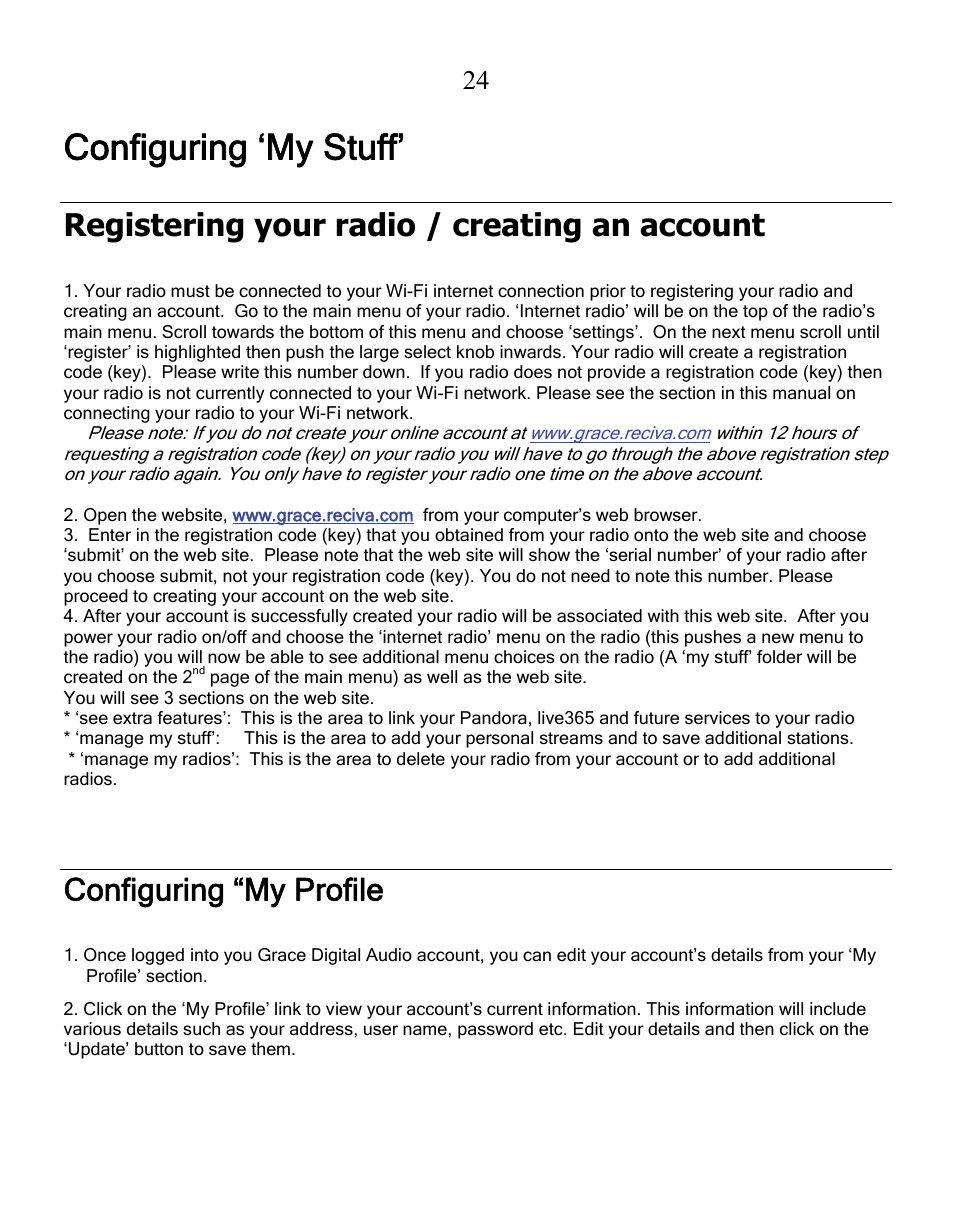 24

Configuring ‘My Stuff’

Registering your radio / creating an account

1. Your radio must be connected to your Wi-Fi internet connection prior to registering your radio and creating an account. Go to the main menu of your radio. ‘Internet radio’ will be on the top of the radio’s main menu. Scroll towards the bottom of this menu and choose ‘settings’. On the next menu scroll until ‘register’ is highlighted then push the large select knob inwards. Your radio will create a registration code (key). Please write this number down. If you radio does not provide a registration code (key) then your radio is not currently connected to your Wi-Fi network. Please see the section in this manual on connecting your radio to your Wi-Fi network.
Please note: If you do not create your online account at www.grace.reciva.com within 12 hours of requesting a registration code (key) on your radio you will have to go through the above registration step on your radio again. You only have to register your radio one time on the above account.

2. Open the website, www.grace.reciva.com from your computer’s web browser.
3. Enter in the registration code (key) that you obtained from your radio onto the web site and choose ‘submit’ on the web site. Please note that the web site will show the ‘serial number’ of your radio after you choose submit, not your registration code (key). You do not need to note this number. Please proceed to creating your account on the web site.
4. After your account is successfully created your radio will be associated with this web site. After you power your radio on/off and choose the ‘internet radio’ menu on the radio (this pushes a new menu to the radio) you will now be able to see additional menu choices on the radio (A ‘my stuff’ folder will be created on the 2$^{nd}$ page of the main menu) as well as the web site.
You will see 3 sections on the web site.
* ‘see extra features’: This is the area to link your Pandora, live365 and future services to your radio
* ‘manage my stuff’: This is the area to add your personal streams and to save additional stations.
* ‘manage my radios’: This is the area to delete your radio from your account or to add additional radios.

Configuring “My Profile

1. Once logged into you Grace Digital Audio account, you can edit your account’s details from your ‘My Profile’ section.

2. Click on the ‘My Profile’ link to view your account’s current information. This information will include various details such as your address, user name, password etc. Edit your details and then click on the ‘Update’ button to save them.